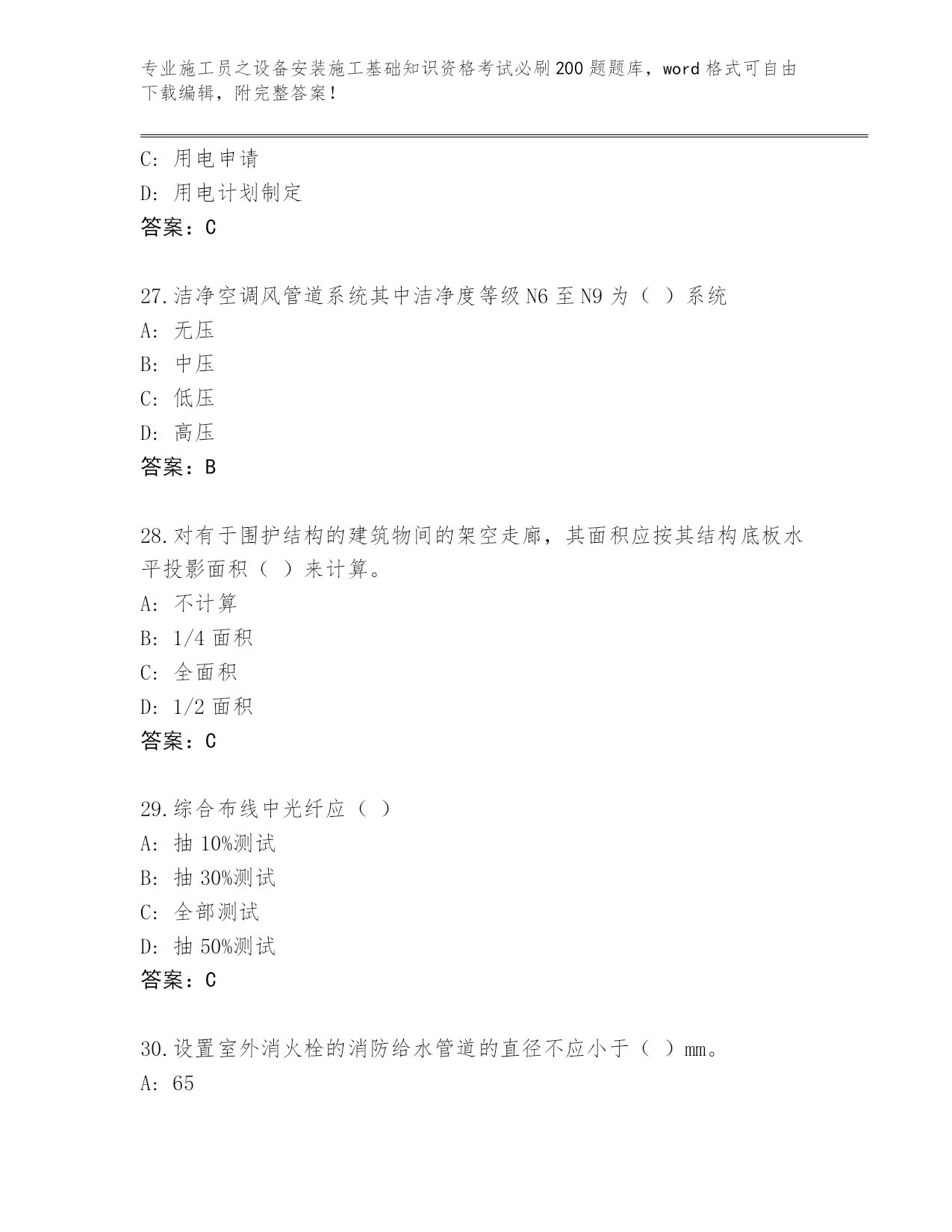 专业施工员之设备安装施工基础知识资格考试必刷200题题库，word格式可自由下载编辑，附完整答案！

C：用电申请
D：用电计划制定
答案：C

27.洁净空调风管道系统其中洁净度等级N6至N9为（ ）系统
A：无压
B：中压
C：低压
D：高压
答案：B

28.对有于围护结构的建筑物间的架空走廊，其面积应按其结构底板水平投影面积（ ）来计算。
A：不计算
B：1/4面积
C：全面积
D：1/2面积
答案：C

29.综合布线中光纤应（ ）
A：抽10%测试
B：抽30%测试
C：全部测试
D：抽50%测试
答案：C

30.设置室外消火栓的消防给水管道的直径不应小于（ ）mm。
A：65